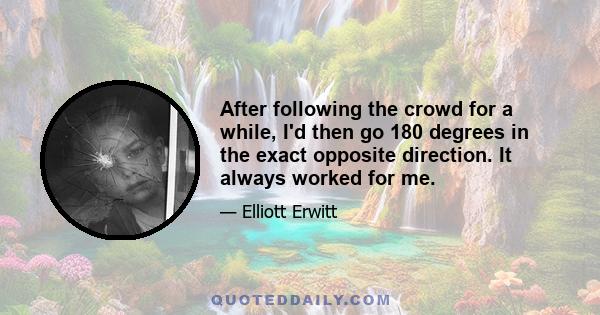 After following the crowd for a while, I'd then go 180 degrees in the exact opposite direction. It always worked for me.

— Elliott Erwitt

QUOTEDDAILY.COM